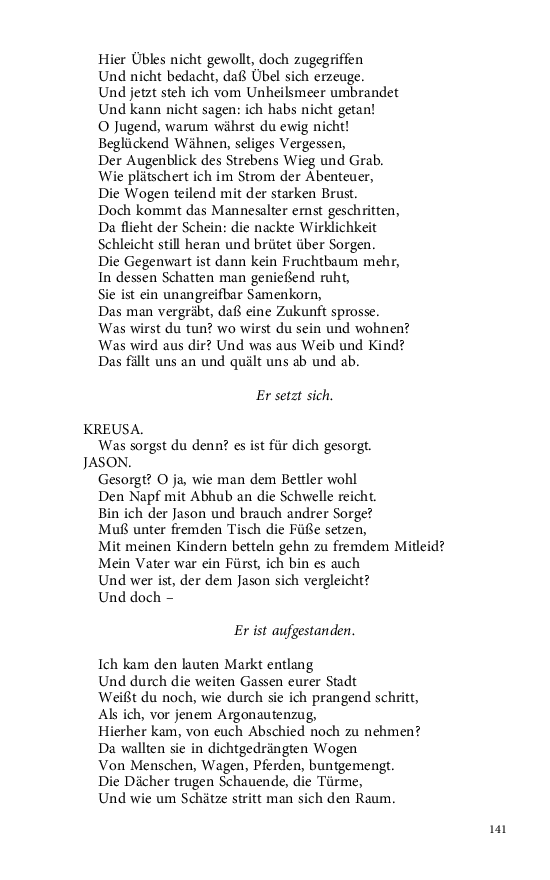 Hier Übles nicht gewollt, doch zugegriffen
Und nicht bedacht, daß Übel sich erzeuge.
Und jetzt steh ich vom Unheilsmeer umbrandet
Und kann nicht sagen: ich habs nicht getan!
O Jugend, warum währst du ewig nicht!
Beglückend Wähnen, seliges Vergessen,
Der Augenblick des Strebens Wieg und Grab.
Wie plätschert ich im Strom der Abenteuer,
Die Wogen teilend mit der starken Brust.
Doch kommt das Mannesalter ernst geschritten,
Da flieht der Schein: die nackte Wirklichkeit
Schleicht still heran und brütet über Sorgen.
Die Gegenwart ist dann kein Fruchtbaum mehr,
In dessen Schatten man genießend ruht,
Sie ist ein unangreifbar Samenkorn,
Das man vergräbt, daß eine Zukunft sprosse.
Was wirst du tun? wo wirst du sein und wohnen?
Was wird aus dir? Und was aus Weib und Kind?
Das fällt uns an und quält uns ab und ab.

Er setzt sich.

KREUSA.
Was sorgst du denn? es ist für dich gesorgt.
JASON.
Gesorgt? O ja, wie man dem Bettler wohl
Den Napf mit Abhub an die Schwelle reicht.
Bin ich der Jason und brauch andrer Sorge?
Muß unter fremden Tisch die Füße setzen,
Mit meinen Kindern betteln gehn zu fremdem Mitleid?
Mein Vater war ein Fürst, ich bin es auch
Und wer ist, der dem Jason sich vergleicht?
Und doch –

Er ist aufgestanden.

Ich kam den lauten Markt entlang
Und durch die weiten Gassen eurer Stadt
Weißt du noch, wie durch sie ich prangend schritt,
Als ich, vor jenem Argonautenzug,
Hierher kam, von euch Abschied noch zu nehmen?
Da wallten sie in dichtgedrängten Wogen
Von Menschen, Wagen, Pferden, buntgemengt.
Die Dächer trugen Schauende, die Türme,
Und wie um Schätze stritt man sich den Raum.

141